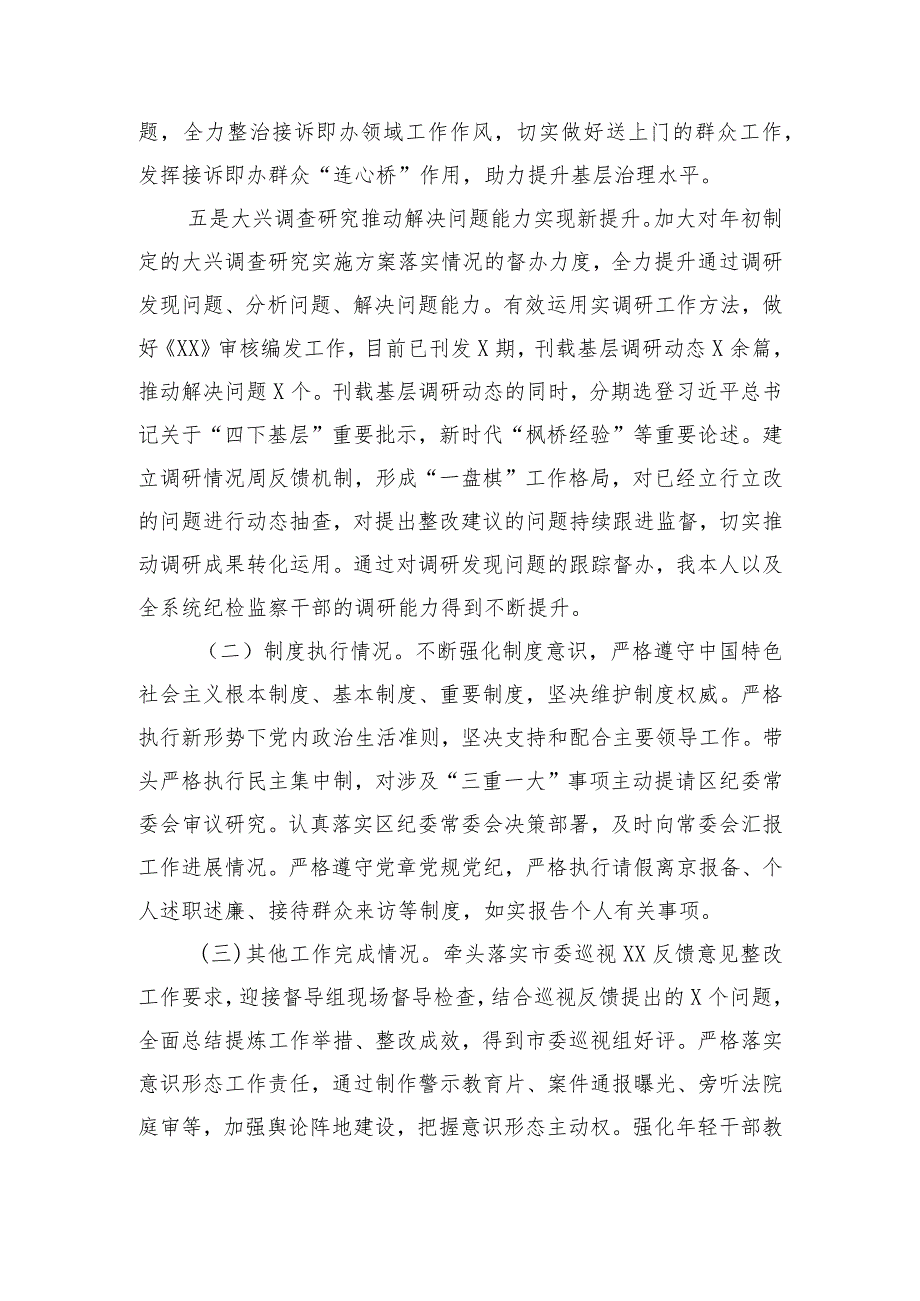 题，全力整治接诉即办领域工作作风，切实做好送上门的群众工作，发挥接诉即办群众“连心桥”作用，助力提升基层治理水平。

五是大兴调查研究推动解决问题能力实现新提升。加大对年初制定的大兴调查研究实施方案落实情况的督办力度，全力提升通过调研发现问题、分析问题、解决问题能力。有效运用实调研工作方法，做好《XX》审核编发工作，目前已刊发X期，刊载基层调研动态X余篇，推动解决问题X个。刊载基层调研动态的同时，分期选登习近平总书记关于“四下基层”重要批示，新时代“枫桥经验”等重要论述。建立调研情况周反馈机制，形成“一盘棋”工作格局，对已经立行立改的问题进行动态抽查，对提出整改建议的问题持续跟进监督，切实推动调研成果转化运用。通过对调研发现问题的跟踪督办，我本人以及全系统纪检监察干部的调研能力得到不断提升。

（二）制度执行情况。不断强化制度意识，严格遵守中国特色社会主义根本制度、基本制度、重要制度，坚决维护制度权威。严格执行新形势下党内政治生活准则，坚决支持和配合主要领导工作。带头严格执行民主集中制，对涉及“三重一大”事项主动提请区纪委常委会审议研究。认真落实区纪委常委会决策部署，及时向常委会汇报工作进展情况。严格遵守党章党规党纪，严格执行请假离京报备、个人述职述廉、接待群众来访等制度，如实报告个人有关事项。

(三)其他工作完成情况。牵头落实市委巡视XX反馈意见整改工作要求，迎接督导组现场督导检查，结合巡视反馈提出的X个问题，全面总结提炼工作举措、整改成效，得到市委巡视组好评。严格落实意识形态工作责任，通过制作警示教育片、案件通报曝光、旁听法院庭审等，加强舆论阵地建设，把握意识形态主动权。强化年轻干部教